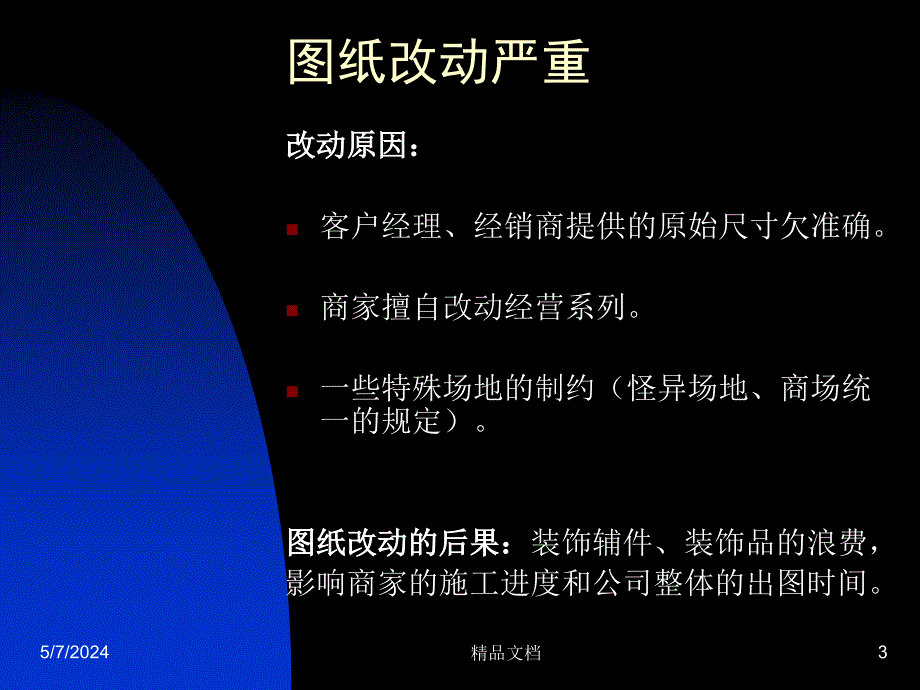 图纸改动严重

改动原因：

客户经理、经销商提供的原始尺寸欠准确。

商家擅自改动经营系列。

一些特殊场地的制约（怪异场地、商场统一的规定）。

图纸改动的后果：装饰辅件、装饰品的浪费，影响商家的施工进度和公司整体的出图时间。

5/7/2024

精品文档

3